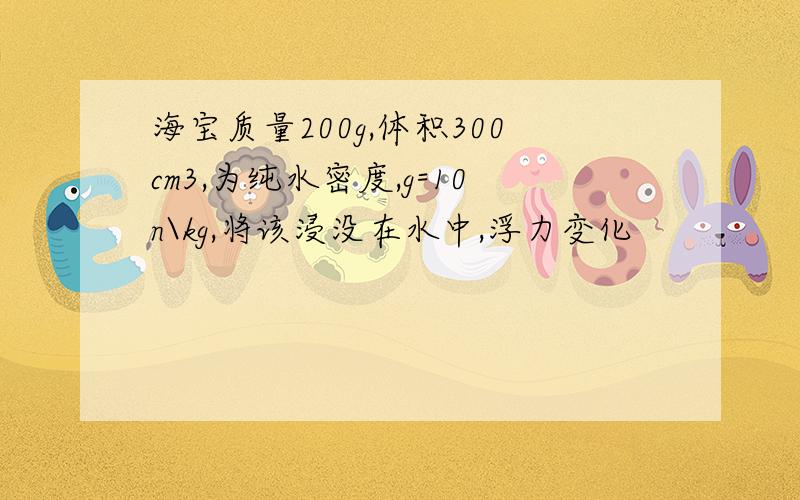 海宝质量200g,体积300cm3,为纯水密度,g=10n\kg,将该浸没在水中,浮力变化